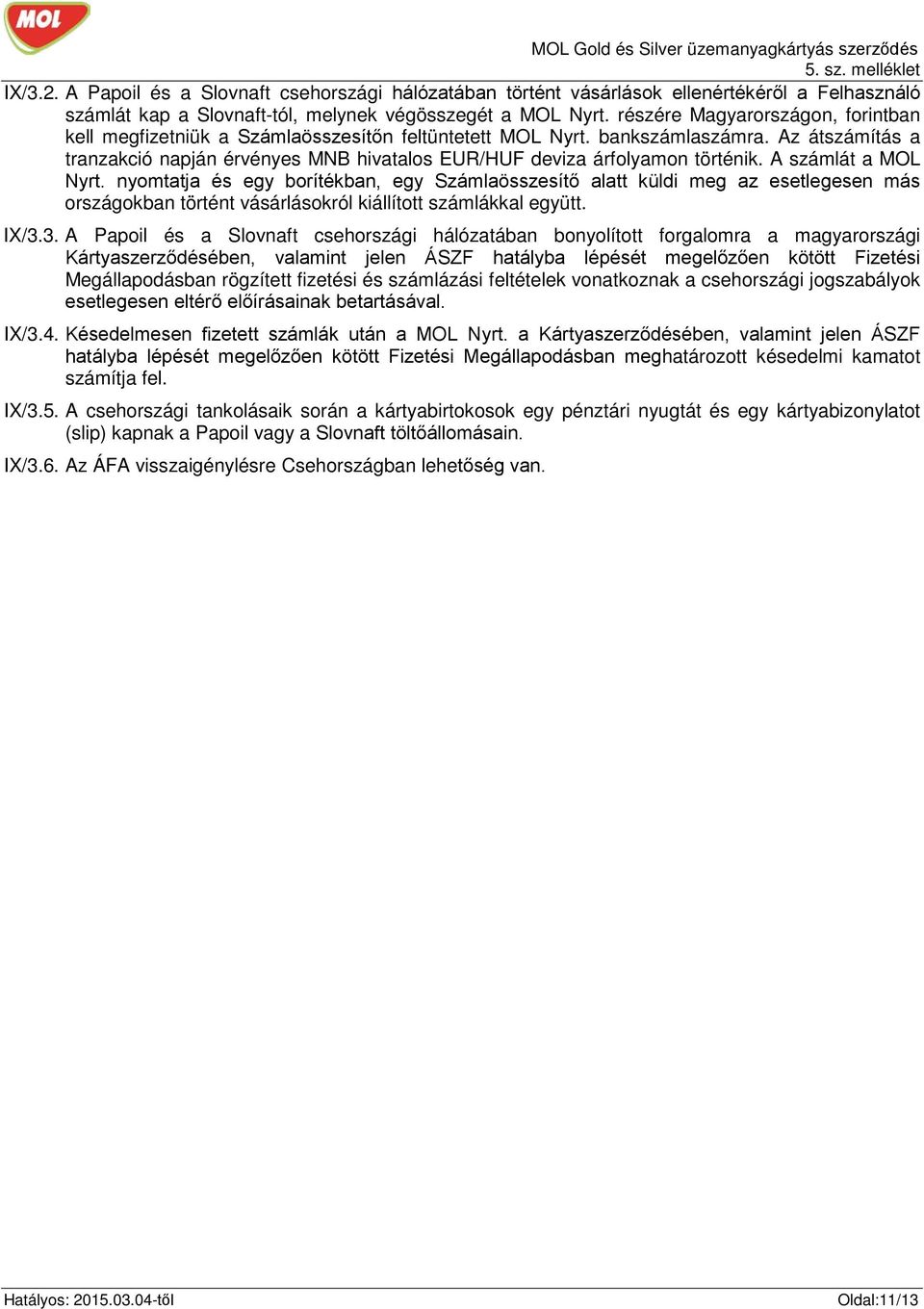 MOL

MOL Gold és Silver üzemanyagkártyás szerződés
5. sz. melléklet

IX/3.2. A Papoil és a Slovnaft csehországi hálózatában történt vásárlások ellenértékéről a Felhasználó számlát kap a Slovnaft-tól, melynek végösszegét a MOL Nyrt. részére Magyarországon, forintban kell megfizetniük a Számlaösszesítőn feltüntetett MOL Nyrt. bankszámlaszámra. Az átszámítás a tranzakció napján érvényes MNB hivatalos EUR/HUF deviza árfolyamon történik. A számlát a MOL Nyrt. nyomtatja és egy borítékban, egy Számlaösszesítő alatt küldi meg az esetlegesen más országokban történt vásárlásokról kiállított számlákkal együtt.

IX/3.3. A Papoil és a Slovnaft csehországi hálózatában bonyolított forgalomra a magyarországi Kártyaszerződésében, valamint jelen ÁSZF hatályba lépését megelőzően kötött Fizetési Megállapodásban rögzített fizetési és számlázási feltételek vonatkoznak a csehországi jogszabályok esetlegesen eltérő előírásainak betartásával.

IX/3.4. Késedelmesen fizetett számlák után a MOL Nyrt. a Kártyaszerződésében, valamint jelen ÁSZF hatályba lépését megelőzően kötött Fizetési Megállapodásban meghatározott késedelmi kamatot számítja fel.

IX/3.5. A csehországi tankolásaik során a kártyabirtokosok egy pénztári nyugtát és egy kártyabizonylatot (slip) kapnak a Papoil vagy a Slovnaft töltőállomásain.

IX/3.6. Az ÁFA visszaigénylésre Csehországban lehetőség van.

Hatályos: 2015.03.04-től

Oldal:11/13